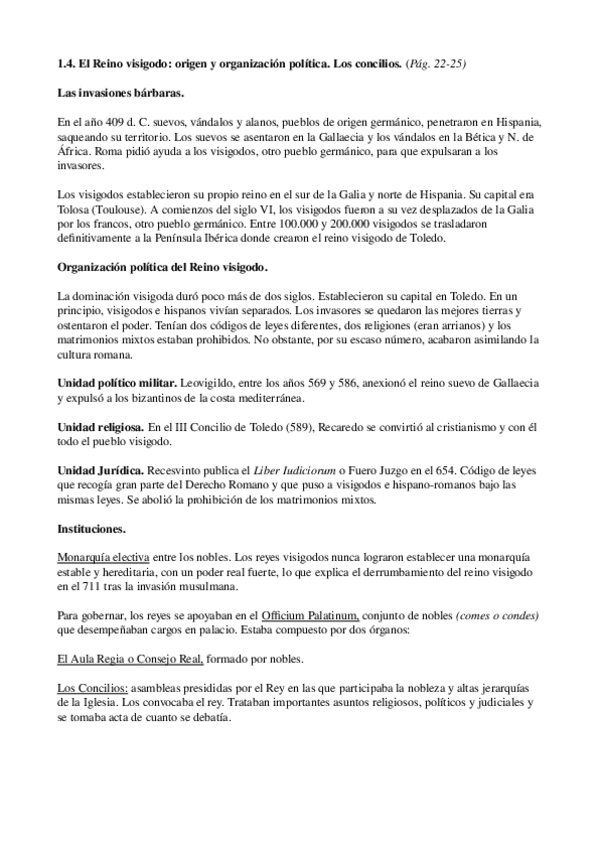 1.4. El Reino visigodo: origen y organización política. Los concilios. (Pág. 22-25)

Las invasiones bárbaras.

En el año 409 d. C. suevos, vándalos y alanos, pueblos de origen germánico, penetraron en Hispania, saqueando su territorio. Los suevos se asentaron en la Gallaecia y los vándalos en la Bética y N. de África. Roma pidió ayuda a los visigodos, otro pueblo germánico, para que expulsaran a los invasores.

Los visigodos establecieron su propio reino en el sur de la Galia y norte de Hispania. Su capital era Tolosa (Toulouse). A comienzos del siglo VI, los visigodos fueron a su vez desplazados de la Galia por los francos, otro pueblo germánico. Entre 100.000 y 200.000 visigodos se trasladaron definitivamente a la Península Ibérica donde crearon el reino visigodo de Toledo.

Organización política del Reino visigodo.

La dominación visigoda duró poco más de dos siglos. Establecieron su capital en Toledo. En un principio, visigodos e hispanos vivían separados. Los invasores se quedaron las mejores tierras y ostentaron el poder. Tenían dos códigos de leyes diferentes, dos religiones (eran arrianos) y los matrimonios mixtos estaban prohibidos. No obstante, por su escaso número, acabaron asimilando la cultura romana.

Unidad político militar. Leovigildo, entre los años 569 y 586, anexionó el reino suevo de Gallaecia y expulsó a los bizantinos de la costa mediterránea.

Unidad religiosa. En el III Concilio de Toledo (589), Recaredo se convirtió al cristianismo y con él todo el pueblo visigodo.

Unidad Jurídica. Recesvinto publica el Liber Iudiciorum o Fuero Juzgo en el 654. Código de leyes que recogía gran parte del Derecho Romano y que puso a visigodos e hispano-romanos bajo las mismas leyes. Se abolió la prohibición de los matrimonios mixtos.

Instituciones.

Monarquía electiva entre los nobles. Los reyes visigodos nunca lograron establecer una monarquía estable y hereditaria, con un poder real fuerte, lo que explica el derrumbamiento del reino visigodo en el 711 tras la invasión musulmana.

Para gobernar, los reyes se apoyaban en el Officium Palatinum, conjunto de nobles (comes o condes) que desempeñaban cargos en palacio. Estaba compuesto por dos órganos:

El Aula Regia o Consejo Real, formado por nobles.

Los Concilios: asambleas presididas por el Rey en las que participaba la nobleza y altas jerarquías de la Iglesia. Los convocaba el rey. Trataban importantes asuntos religiosos, políticos y judiciales y se tomaba acta de cuanto se debatía.